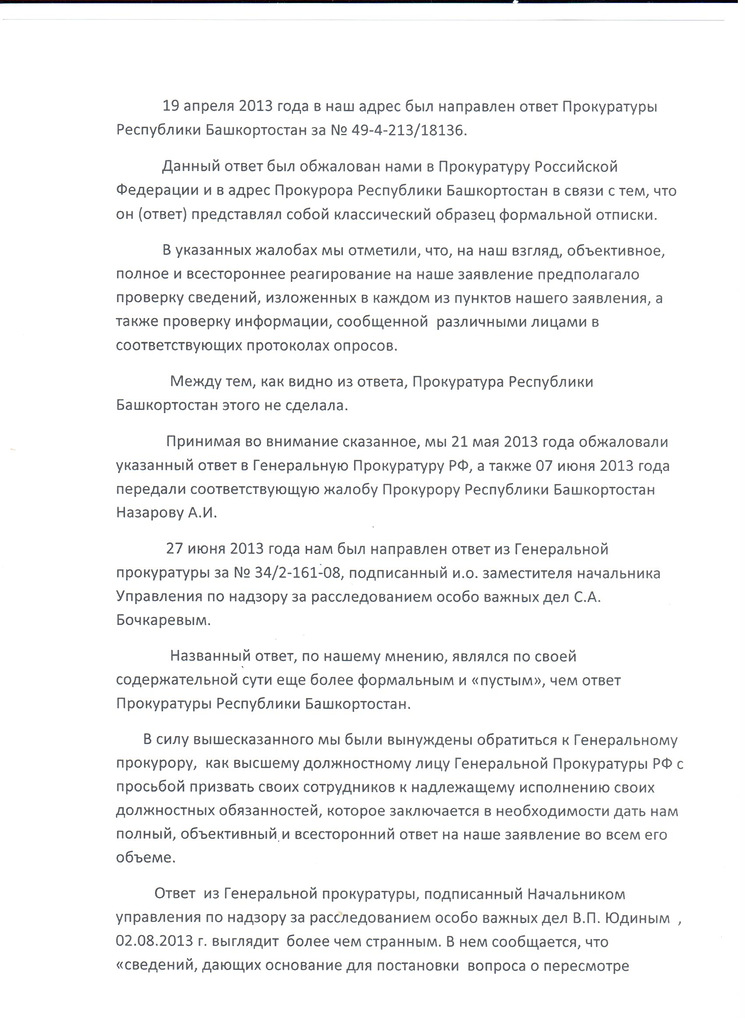 19 апреля 2013 года в наш адрес был направлен ответ Прокуратуры Республики Башкортостан за № 49-4-213/18136.

Данный ответ был обжалован нами в Прокуратуру Российской Федерации и в адрес Прокурора Республики Башкортостан в связи с тем, что он (ответ) представлял собой классический образец формальной отписки.

В указанных жалобах мы отметили, что, на наш взгляд, объективное, полное и всестороннее реагирование на наше заявление предполагало проверку сведений, изложенных в каждом из пунктов нашего заявления, а также проверку информации, сообщенной различными лицами в соответствующих протоколах опросов.

Между тем, как видно из ответа, Прокуратура Республики Башкортостан этого не сделала.

Принимая во внимание сказанное, мы 21 мая 2013 года обжаловали указанный ответ в Генеральную Прокуратуру РФ, а также 07 июня 2013 года передали соответствующую жалобу Прокурору Республики Башкортостан Назарову А.И.

27 июня 2013 года нам был направлен ответ из Генеральной прокуратуры за № 34/2-161-08, подписанный и.о. заместителя начальника Управления по надзору за расследованием особо важных дел С.А. Бочкаревым.

Названный ответ, по нашему мнению, являлся по своей содержательной сути еще более формальным и «пустым», чем ответ Прокуратуры Республики Башкортостан.

В силу вышесказанного мы были вынуждены обратиться к Генеральному прокурору, как высшему должностному лицу Генеральной Прокуратуры РФ с просьбой призвать своих сотрудников к надлежащему исполнению своих должностных обязанностей, которое заключается в необходимости дать нам полный, объективный и всесторонний ответ на наше заявление во всем его объеме.

Ответ из Генеральной прокуратуры, подписанный Начальником управления по надзору за расследованием особо важных дел В.П. Юдиным , 02.08.2013 г. выглядит более чем странным. В нем сообщается, что «сведений, дающих основание для постановки вопроса о пересмотре